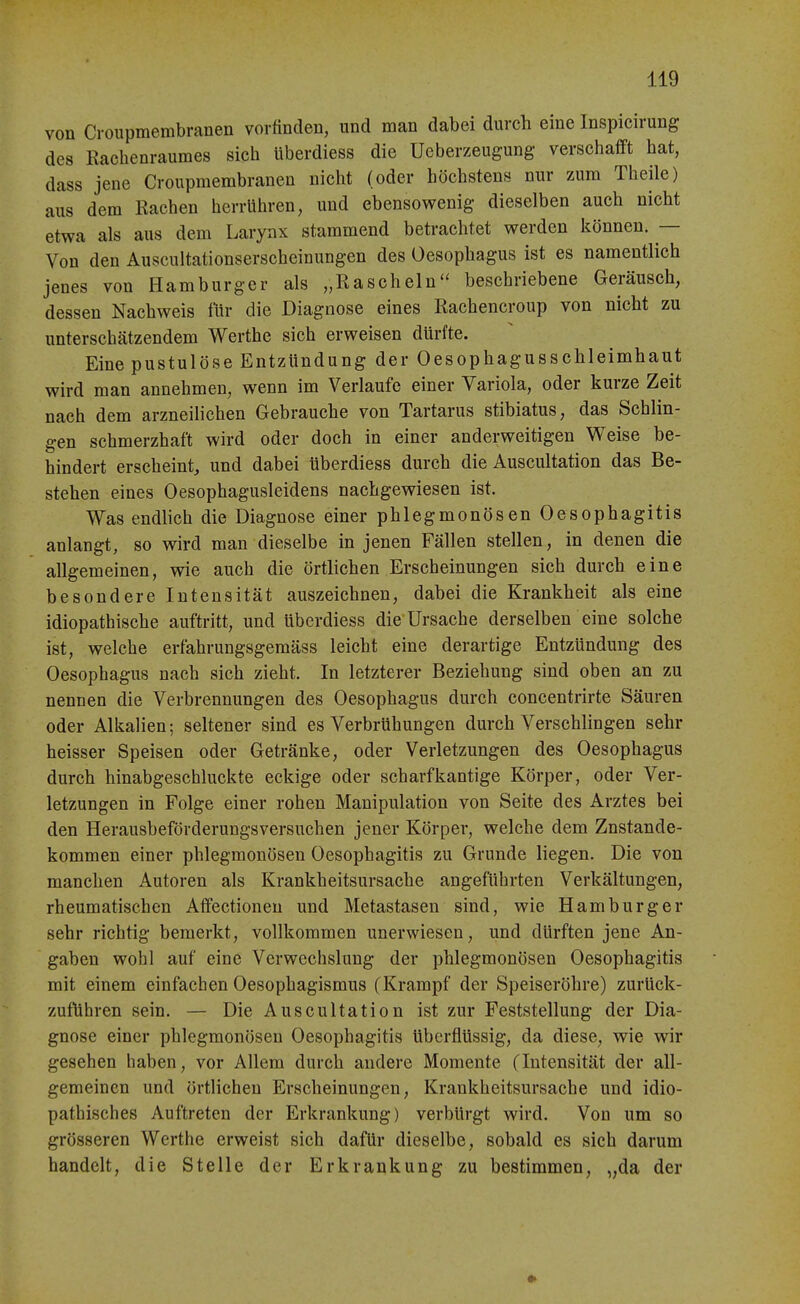 119

von Croupmembranen vorfinden, und man dabei durch eine Inspicirung des Rachenraumes sich überdiess die Ueberzeugung verschafft hat, dass jene Croupmembranen nicht (oder höchstens nur zum Theile) aus dem Rachen herrühren, und ebensowenig dieselben auch nicht etwa als aus dem Larynx stammend betrachtet werden können. — Von den Auscultationserscheinungen des Oesophagus ist es namentlich jenes von Hamburger als „Rascheln“ beschriebene Geräusch, dessen Nachweis für die Diagnose eines Rachencroup von nicht zu unterschätzendem Werthe sich erweisen dürfte.

Eine pustulöse Entzündung der Oesophagusschleimhaut wird man annehmen, wenn im Verlaufe einer Variola, oder kurze Zeit nach dem arzneilichen Gebrauche von Tartarus stibiatus, das Schlingen schmerzhaft wird oder doch in einer anderweitigen Weise behindert erscheint, und dabei überdiess durch die Auscultation das Bestehen eines Oesophagusleidens nachgewiesen ist.

Was endlich die Diagnose einer phlegmonösen Oesophagitis anlangt, so wird man dieselbe in jenen Fällen stellen, in denen die allgemeinen, wie auch die örtlichen Erscheinungen sich durch eine besondere Intensität auszeichnen, dabei die Krankheit als eine idiopathische auftritt, und überdiess die Ursache derselben eine solche ist, welche erfahrungsgemäss leicht eine derartige Entzündung des Oesophagus nach sich zieht. In letzterer Beziehung sind oben an zu nennen die Verbrennungen des Oesophagus durch concentrirte Säuren oder Alkalien; seltener sind es Verbrühungen durch Verschlingen sehr heisser Speisen oder Getränke, oder Verletzungen des Oesophagus durch hinabgeschluckte eckige oder scharfkantige Körper, oder Verletzungen in Folge einer rohen Manipulation von Seite des Arztes bei den Herausbeförderungsversuchen jener Körper, welche dem Zustandekommen einer phlegmonösen Oesophagitis zu Grunde liegen. Die von manchen Autoren als Krankheitsursache angeführten Verkältungen, rheumatischen Affectionen und Metastasen sind, wie Hamburger sehr richtig bemerkt, vollkommen unerwiesen, und dürften jene Angaben wohl auf eine Verwechslung der phlegmonösen Oesophagitis mit einem einfachen Oesophagismus (Krampf der Speiseröhre) zurückzuführen sein. — Die Auscultation ist zur Feststellung der Diagnose einer phlegmonösen Oesophagitis überflüssig, da diese, wie wir gesehen haben, vor Allem durch andere Momente (Intensität der allgemeinen und örtlichen Erscheinungen, Krankheitsursache und idiopathisches Auftreten der Erkrankung) verbürgt wird. Von um so grösseren Werthe erweist sich dafür dieselbe, sobald es sich darum handelt, die Stelle der Erkrankung zu bestimmen, „da der